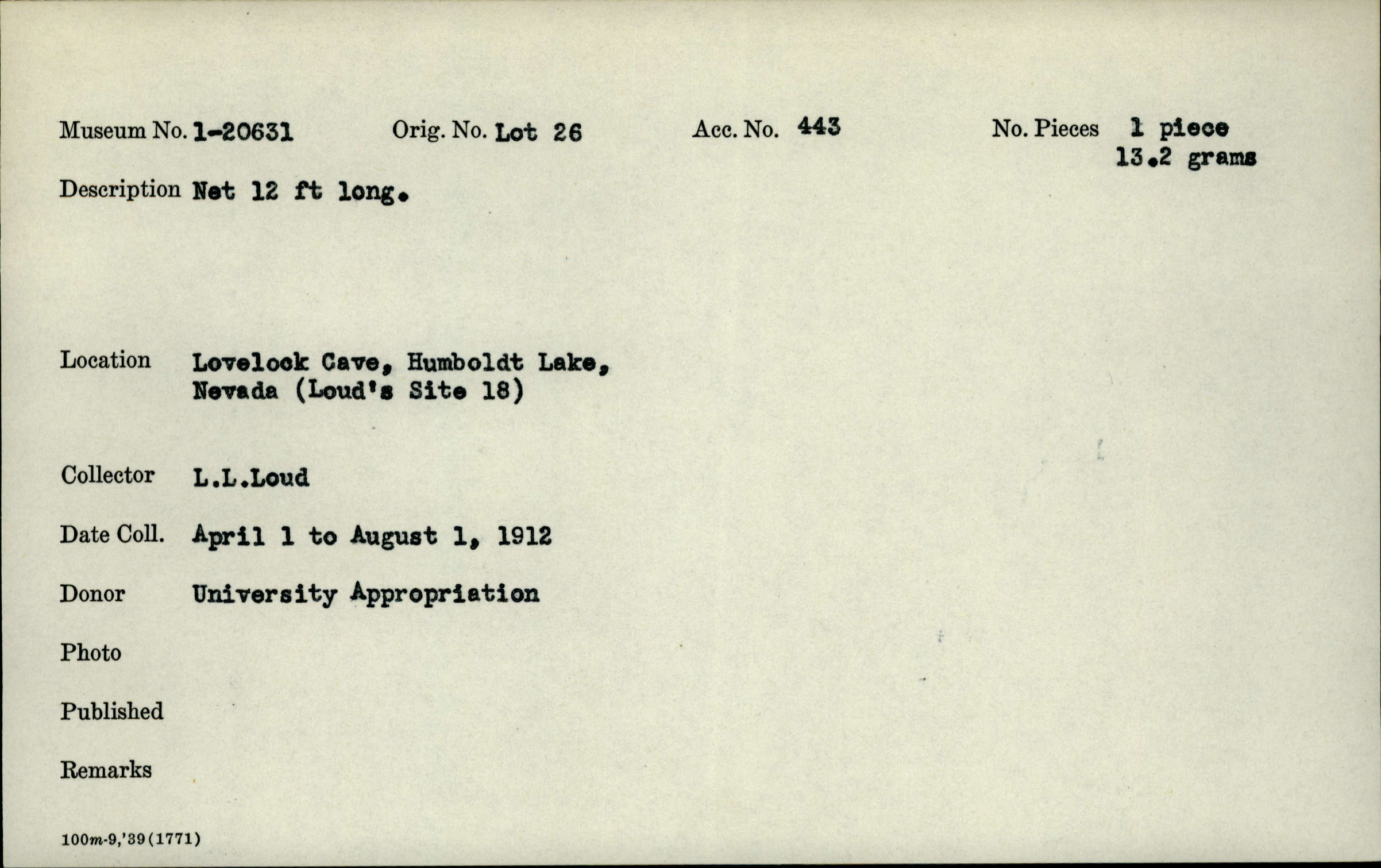 Museum No. 1-20631 Orig. No. Lot 26 Acc. No. 443 No. Pieces 1 piece
13.2 grams

Description Net 12 ft long.

Location Lovelock Cave, Humboldt Lake, Nevada (Loud's Site 18)

Collector L.L.Loud

Date Coll. April 1 to August 1, 1912

Donor University Appropriation

Photo

Published

Remarks

100m-9,'39(1771)